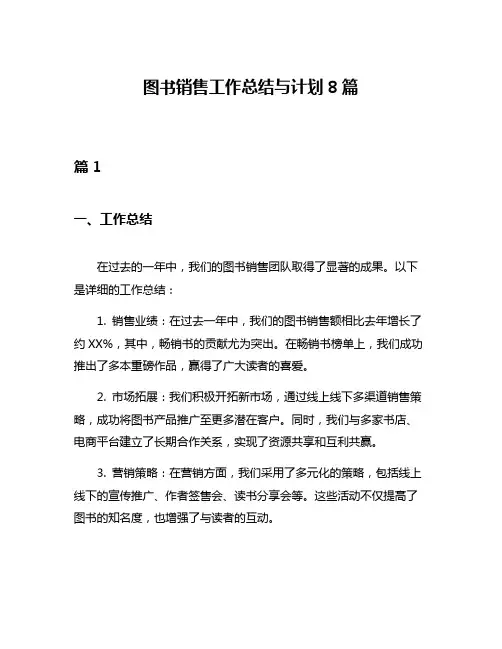 图书销售工作总结与计划 8 篇

篇 1

一、工作总结

在过去的一年中，我们的图书销售团队取得了显著的成果。以下是详细的工作总结：

1. 销售业绩：在过去一年中，我们的图书销售额相比去年增长了约 XX%，其中，畅销书的贡献尤为突出。在畅销书榜单上，我们成功推出了多本重磅作品，赢得了广大读者的喜爱。

2. 市场拓展：我们积极开拓新市场，通过线上线下多渠道销售策略，成功将图书产品推广至更多潜在客户。同时，我们与多家书店、电商平台建立了长期合作关系，实现了资源共享和互利共赢。

3. 营销策略：在营销方面，我们采用了多元化的策略，包括线上线下的宣传推广、作者签售会、读书分享会等。这些活动不仅提高了图书的知名度，也增强了与读者的互动。